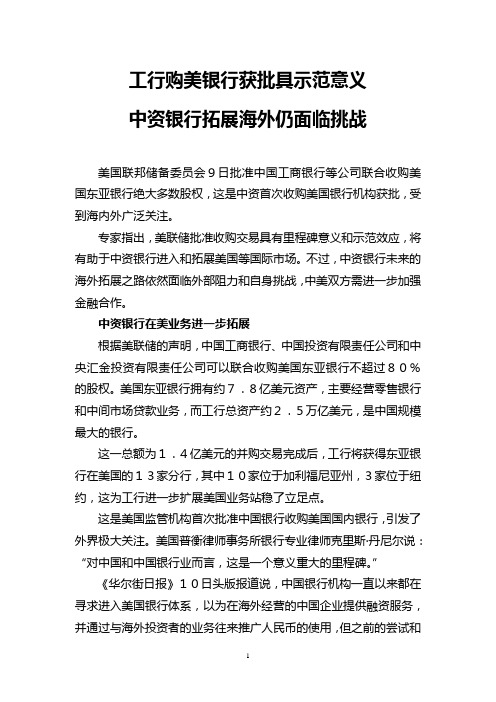 工行购美银行获批具示范意义

中资银行拓展海外仍面临挑战

美国联邦储备委员会9日批准中国工商银行等公司联合收购美国东亚银行绝大多数股权，这是中资首次收购美国银行机构获批，受到海内外广泛关注。

专家指出，美联储批准收购交易具有里程碑意义和示范效应，将有助于中资银行进入和拓展美国等国际市场。不过，中资银行未来的海外拓展之路依然面临外部阻力和自身挑战，中美双方需进一步加强金融合作。

中资银行在美业务进一步拓展

根据美联储的声明，中国工商银行、中国投资有限责任公司和中央汇金投资有限责任公司可以联合收购美国东亚银行不超过８０％的股权。美国东亚银行拥有约７．８亿美元资产，主要经营零售银行和中间市场贷款业务，而工行总资产约２．５万亿美元，是中国规模最大的银行。

这一总额为１．４亿美元的并购交易完成后，工行将获得东亚银行在美国的１３家分行，其中１０家位于加利福尼亚州，3家位于纽约，这为工行进一步扩展美国业务站稳了立足点。

这是美国监管机构首次批准中国银行收购美国国内银行，引发了外界极大关注。美国普衡律师事务所银行专业律师克里斯·丹尼尔说：“对中国和中国银行业而言，这是一个意义重大的里程碑。”

《华尔街日报》１０日头版报道说，中国银行机构一直以来都在寻求进入美国银行体系，以为在海外经营的中国企业提供融资服务，并通过与海外投资者的业务往来推广人民币的使用，但之前的尝试和

1